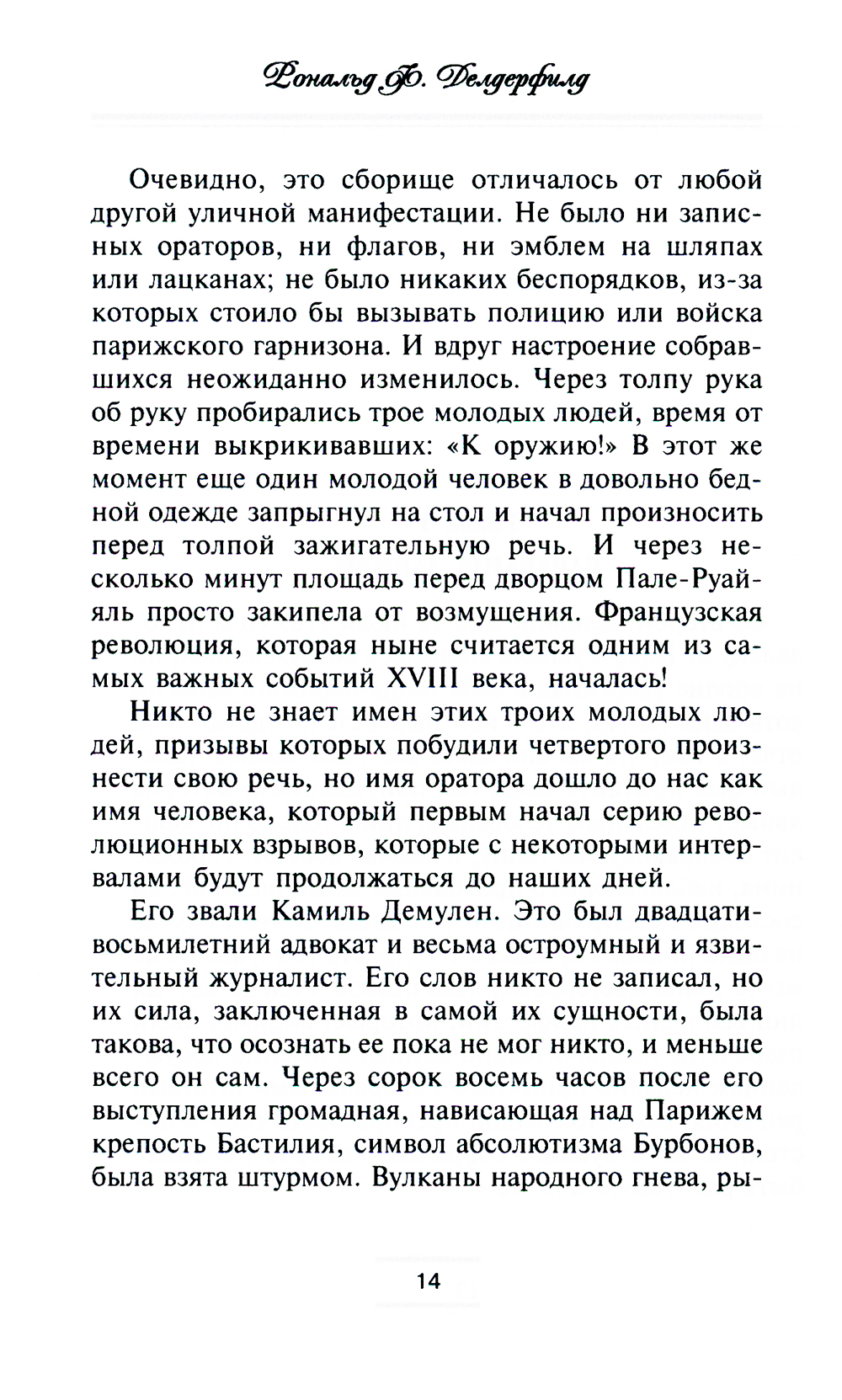 Рональд Ф. Делдерфилд

Очевидно, это сборище отличалось от любой другой уличной манифестации. Не было ни записных ораторов, ни флагов, ни эмблем на шляпах или лацканах; не было никаких беспорядков, из-за которых стоило бы вызывать полицию или войска парижского гарнизона. И вдруг настроение собравшихся неожиданно изменилось. Через толпу рука об руку пробирались трое молодых людей, время от времени выкрикивавших: «К оружию!» В этот же момент еще один молодой человек в довольно бедной одежде запрыгнул на стол и начал произносить перед толпой зажигательную речь. И через несколько минут площадь перед дворцом Пале-Руайяль просто закипела от возмущения. Французская революция, которая ныне считается одним из самых важных событий XVIII века, началась!

Никто не знает имен этих троих молодых людей, призывы которых побудили четвертого произнести свою речь, но имя оратора дошло до нас как имя человека, который первым начал серию революционных взрывов, которые с некоторыми интервалами будут продолжаться до наших дней.

Его звали Камиль Демулен. Это был двадцативосьмилетний адвокат и весьма остроумный и язвительный журналист. Его слов никто не записал, но их сила, заключенная в самой их сущности, была такова, что осознать ее пока не мог никто, и меньше всего он сам. Через сорок восемь часов после его выступления громадная, нависающая над Парижем крепость Бастилия, символ абсолютизма Бурбонов, была взята штурмом. Вулканы народного гнева, ры-

14